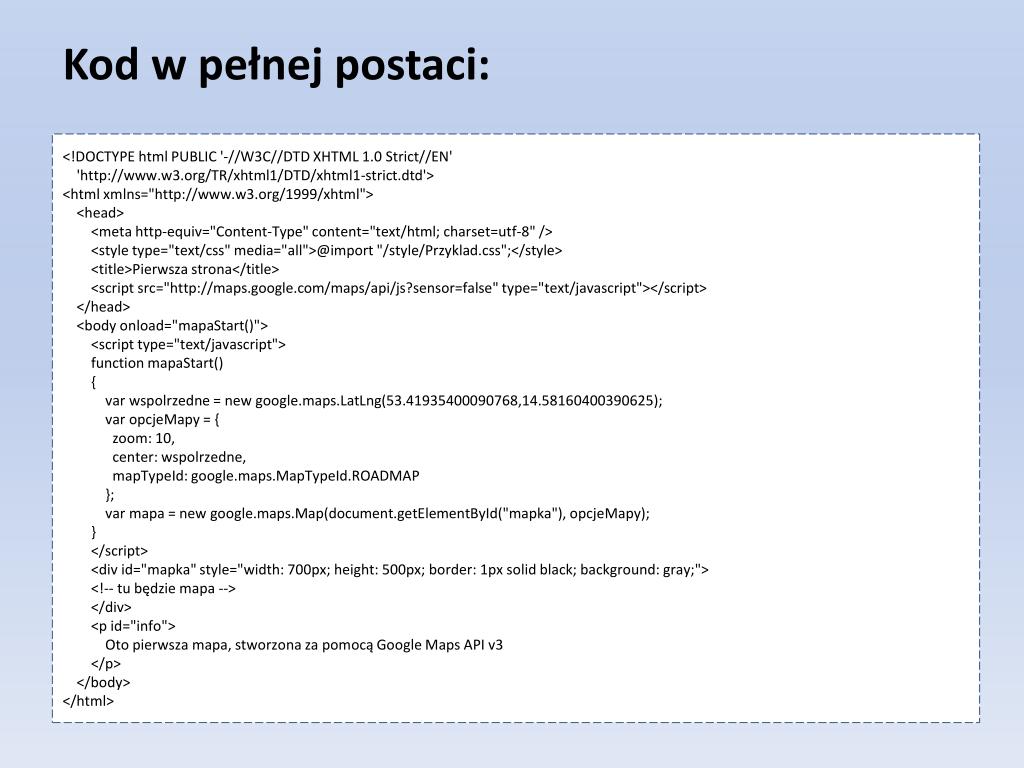 Kod w pełnej postaci:

<!DOCTYPE html PUBLIC '-//W3C//DTD XHTML 1.0 Strict//EN'
'http://www.w3.org/TR/xhtml1/DTD/xhtml1-strict.dtd'>
<html xmlns="http://www.w3.org/1999/xhtml">
<head>
<meta http-equiv="Content-Type" content="text/html; charset=utf-8" />
<style type="text/css" media="all">@import "/style/Przyklad.css";</style>
<title>Pierwsza strona</title>
<script src="http://maps.google.com/maps/api/js?sensor=false" type="text/javascript"></script>
</head>
<body onload="mapaStart()">
<script type="text/javascript">
function mapaStart()
{
var wspolrzedne = new google.maps.LatLng(53.41935400090768,14.58160400390625);
var opcjeMapy = {
zoom: 10,
center: wspolrzedne,
mapTypeId: google.maps.MapTypeId.ROADMAP
};
var mapa = new google.maps.Map(document.getElementById("mapka"), opcjeMapy);
}
</script>
<div id="mapka" style="width: 700px; height: 500px; border: 1px solid black; background: gray;">
<!-- tu będzie mapa -->
</div>
<p id="info">
Oto pierwsza mapa, stworzona za pomocą Google Maps API v3
</p>
</body>
</html>